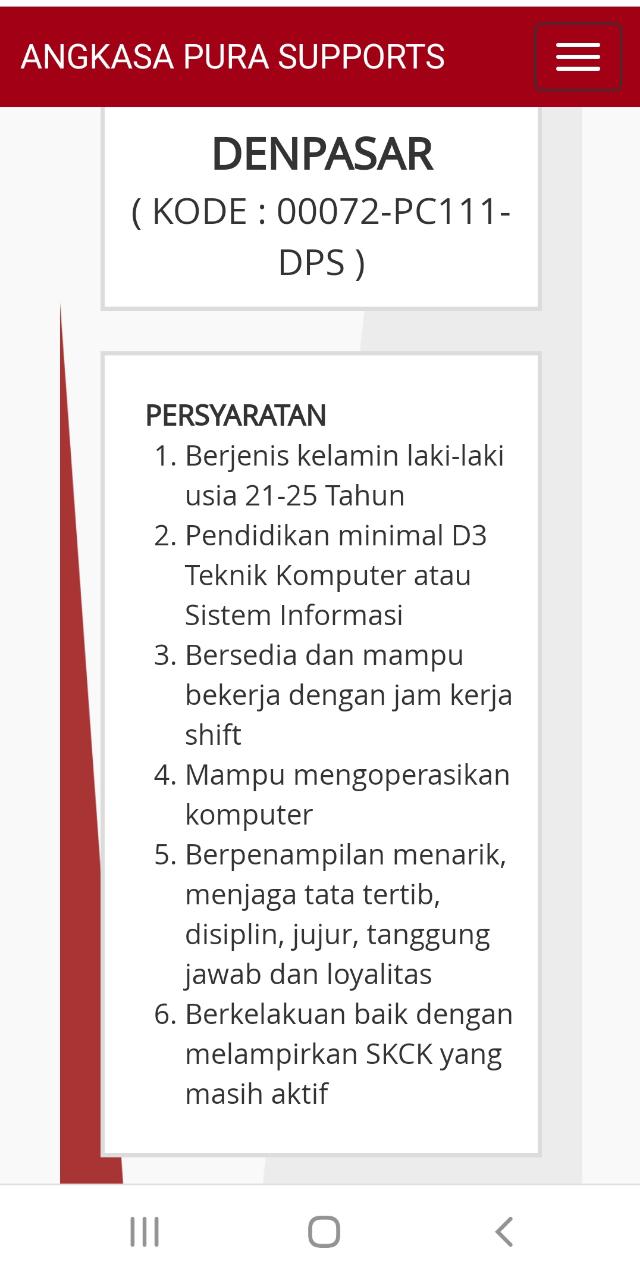 ANGKASA PURA SUPPORTS

DENPASAR
( KODE : 00072-PC111-DPS )

PERSYARATAN
1. Berjenis kelamin laki-laki usia 21-25 Tahun
2. Pendidikan minimal D3 Teknik Komputer atau Sistem Informasi
3. Bersedia dan mampu bekerja dengan jam kerja shift
4. Mampu mengoperasikan komputer
5. Berpenampilan menarik, menjaga tata tertib, disiplin, jujur, tanggung jawab dan loyalitas
6. Berkelakuan baik dengan melampirkan SKCK yang masih aktif